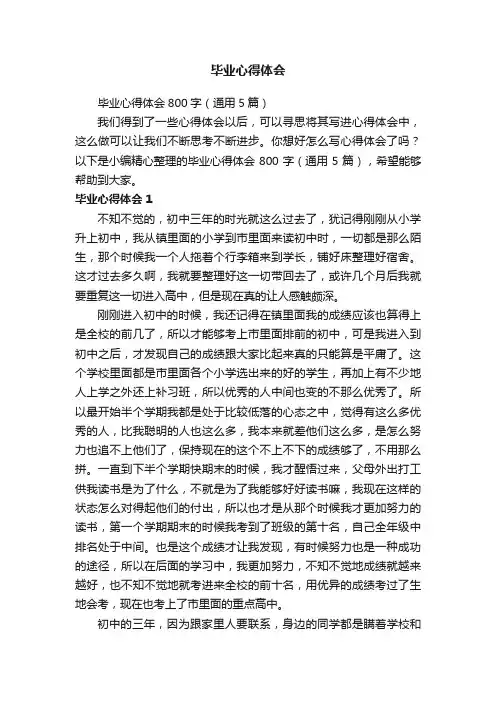 毕业心得体会

毕业心得体会 800 字（通用 5 篇）

我们得到了一些心得体会以后，可以寻思将其写进心得体会中，这么做可以让我们不断思考不断进步。你想好怎么写心得体会了吗？以下是小编精心整理的毕业心得体会 800 字（通用 5 篇），希望能够帮助到大家。

毕业心得体会 1

不知不觉的，初中三年的时光就这么过去了，犹记得刚刚从小学升上初中，我从镇里面的小学到市里面来读初中时，一切都是那么陌生，那个时候我一个人拖着个行李箱来到学长，铺好床整理好宿舍。这才过去多久啊，我就要整理好这一切带回去了，或许几个月后我就要重复这一切进入高中，但是现在真的让人感触颇深。

刚刚进入初中的时候，我还记得在镇里面我的成绩应该也算得上是全校的前几了，所以才能够考上市里面排前的初中，可是我进入到初中之后，才发现自己的成绩跟大家比起来真的只能算是平庸了。这个学校里面都是市里面各个小学选出来的好的学生，再加上有不少地人上学之外还上补习班，所以优秀的人中间也变的不那么优秀了。所以最开始半个学期我都是处于比较低落的心态之中，觉得有这么多优秀的人，比我聪明的人也这么多，我本来就差他们这么多，是怎么努力也追不上他们了，保持现在的这个不上不下的成绩够了，不用那么拼。一直到下半个学期快期末的时候，我才醒悟过来，父母外出打工供我读书是为了什么，不就是为了我能够好好读书嘛，我现在这样的状态怎么对得起他们的付出，所以也才是从那个时候我才更加努力的读书，第一个学期期末的时候我考到了班级的第十名，自己全年级中排名处于中间。也是这个成绩才让我发现，有时候努力也是一种成功的途径，所以在后面的学习中，我更加努力，不知不觉地成绩就越来越好，也不知不觉地就考进来全校的前十名，用优异的成绩考过了生地会考，现在也考上了市里面的重点高中。

初中的三年，因为跟家里人要联系，身边的同学都是瞒着学校和